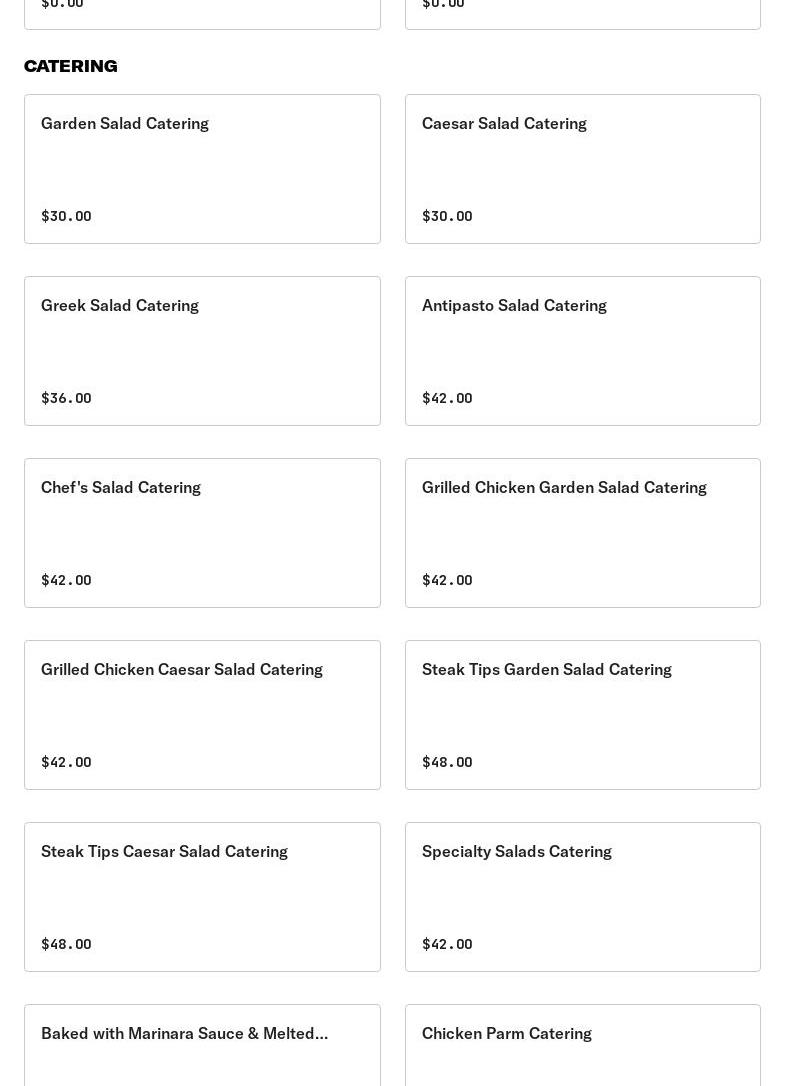 $0.00

$0.00

CATERING

Garden Salad Catering

$30.00

Caesar Salad Catering

$30.00

Greek Salad Catering

$36.00

Antipasto Salad Catering

$42.00

Chef's Salad Catering

$42.00

Grilled Chicken Garden Salad Catering

$42.00

Grilled Chicken Caesar Salad Catering

$42.00

Steak Tips Garden Salad Catering

$48.00

Steak Tips Caesar Salad Catering

$48.00

Specialty Salads Catering

$42.00

Baked with Marinara Sauce & Melted...

Chicken Parm Catering